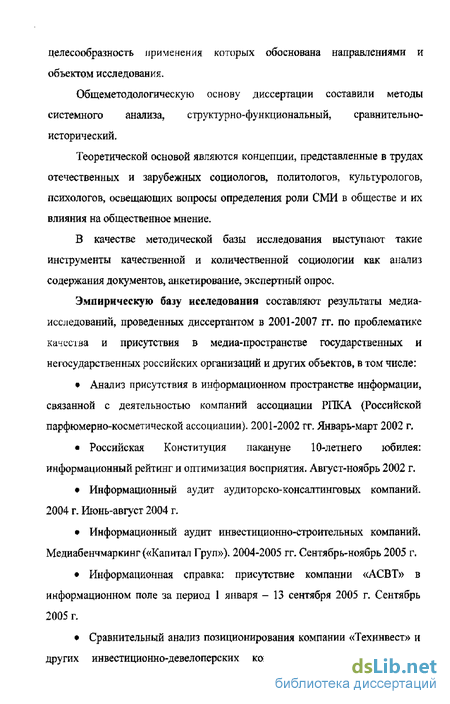 целесообразность применения которых обоснована направлениями и объектом исследования.

Общеметодологическую основу диссертации составили методы системного анализа, структурно-функциональный, сравнительно-исторический.

Теоретической основой являются концепции, представленные в трудах отечественных и зарубежных социологов, политологов, культурологов, психологов, освещающих вопросы определения роли СМИ в обществе и их влияния на общественное мнение.

В качестве методической базы исследования выступают такие инструменты качественной и количественной социологии как анализ содержания документов, анкетирование, экспертный опрос.

Эмпирическую базу исследования составляют результаты медиа-исследований, проведенных диссертантом в 2001-2007 гг. по проблематике качества и присутствия в медиа-пространстве государственных и негосударственных российских организаций и других объектов, в том числе:

• Анализ присутствия в информационном пространстве информации, связанной с деятельностью компаний ассоциации РПКА (Российской парфюмерно-косметической ассоциации). 2001-2002 гг. Январь-март 2002 г.

• Российская Конституция накануне 10-летнего юбилея: информационный рейтинг и оптимизация восприятия. Август-ноябрь 2002 г.

• Информационный аудит аудиторско-консалтинговых компаний. 2004 г. Июнь-август 2004 г.

• Информационный аудит инвестиционно-строительных компаний. Медиабенчмаркинг («Капитал Груп»). 2004-2005 гг. Сентябрь-ноябрь 2005 г.

• Информационная справка: присутствие компании «АСВТ» в информационном поле за период 1 января – 13 сентября 2005 г. Сентябрь 2005 г.

• Сравнительный анализ позиционирования компании «Техинвест» и других инвестиционно-девелоперских ко

dsLib.net
библиотека диссертаций